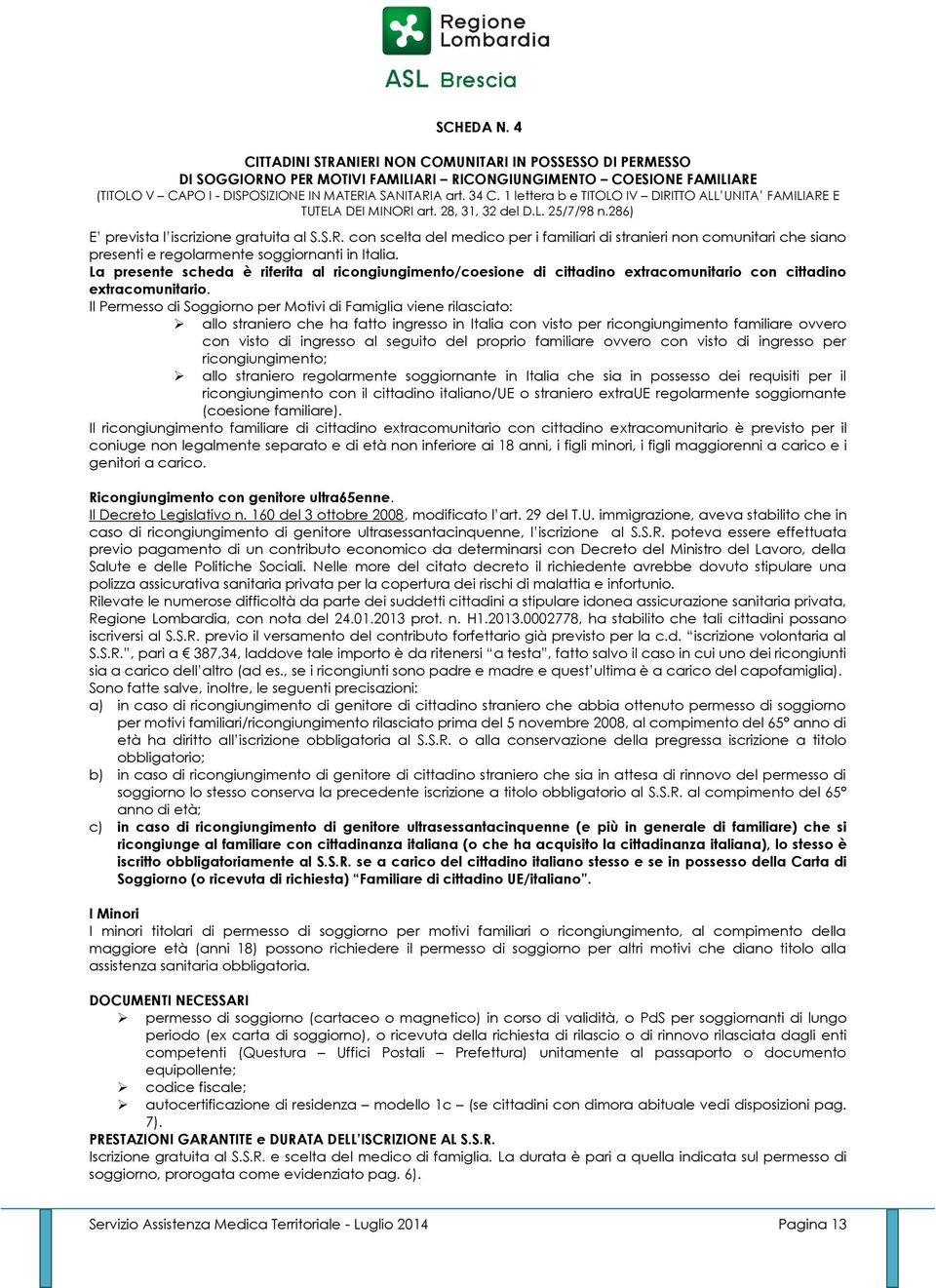 Regione Lombardia

ASL Brescia

SCHEDA N. 4

CITTADINI STRANIERI NON COMUNITARI IN POSSESSO DI PERMESSO DI SOGGIORNO PER MOTIVI FAMILIARI – RICONGIUNGIMENTO – COESIONE FAMILIARE
(TITOLO V – CAPO I - DISPOSIZIONE IN MATERIA SANITARIA art. 34 C. 1 lettera b e TITOLO IV – DIRITTO ALL'UNITA' FAMILIARE E TUTELA DEI MINORI art. 28, 31, 32 del D.L. 25/7/98 n.286)

E' prevista l'iscrizione gratuita al S.S.R. con scelta del medico per i familiari di stranieri non comunitari che siano presenti e regolarmente soggiornanti in Italia.
La presente scheda è riferita al ricongiungimento/coesione di cittadino extracomunitario con cittadino extracomunitario.
Il Permesso di Soggiorno per Motivi di Famiglia viene rilasciato:
➢ allo straniero che ha fatto ingresso in Italia con visto per ricongiungimento familiare ovvero con visto di ingresso al seguito del proprio familiare ovvero con visto di ingresso per ricongiungimento;
➢ allo straniero regolarmente soggiornante in Italia che sia in possesso dei requisiti per il ricongiungimento con il cittadino italiano/UE o straniero extraUE regolarmente soggiornante (coesione familiare).
Il ricongiungimento familiare di cittadino extracomunitario con cittadino extracomunitario è previsto per il coniuge non legalmente separato e di età non inferiore ai 18 anni, i figli minori, i figli maggiorenni a carico e i genitori a carico.

Ricongiungimento con genitore ultra65enne.
Il Decreto Legislativo n. 160 del 3 ottobre 2008, modificato l'art. 29 del T.U. immigrazione, aveva stabilito che in caso di ricongiungimento di genitore ultrasessantacinquenne, l'iscrizione al S.S.R. poteva essere effettuata previo pagamento di un contributo economico da determinarsi con Decreto del Ministro del Lavoro, della Salute e delle Politiche Sociali. Nelle more del citato decreto il richiedente avrebbe dovuto stipulare una polizza assicurativa sanitaria privata per la copertura dei rischi di malattia e infortunio.
Rilevate le numerose difficoltà da parte dei suddetti cittadini a stipulare idonea assicurazione sanitaria privata, Regione Lombardia, con nota del 24.01.2013 prot. n. H1.2013.0002778, ha stabilito che tali cittadini possano iscriversi al S.S.R. previo il versamento del contributo forfettario già previsto per la c.d. "iscrizione volontaria al S.S.R.", pari a € 387,34, laddove tale importo è da ritenersi "a testa", fatto salvo il caso in cui uno dei ricongiunti sia a carico dell'altro (ad es., se i ricongiunti sono padre e madre e quest'ultima è a carico del capofamiglia).
Sono fatte salve, inoltre, le seguenti precisazioni:
a) in caso di ricongiungimento di genitore di cittadino straniero che abbia ottenuto permesso di soggiorno per motivi familiari/ricongiungimento rilasciato prima del 5 novembre 2008, al compimento del 65° anno di età ha diritto all'iscrizione obbligatoria al S.S.R. o alla conservazione della pregressa iscrizione a titolo obbligatorio;
b) in caso di ricongiungimento di genitore di cittadino straniero che sia in attesa di rinnovo del permesso di soggiorno lo stesso conserva la precedente iscrizione a titolo obbligatorio al S.S.R. al compimento del 65° anno di età;
c) in caso di ricongiungimento di genitore ultrasessantacinquenne (e più in generale di familiare) che si ricongiunge al familiare con cittadinanza italiana (o che ha acquisito la cittadinanza italiana), lo stesso è iscritto obbligatoriamente al S.S.R. se a carico del cittadino italiano stesso e se in possesso della Carta di Soggiorno (o ricevuta di richiesta) "Familiare di cittadino UE/italiano".

I Minori
I minori titolari di permesso di soggiorno per motivi familiari o ricongiungimento, al compimento della maggiore età (anni 18) possono richiedere il permesso di soggiorno per altri motivi che diano titolo alla assistenza sanitaria obbligatoria.

DOCUMENTI NECESSARI
➢ permesso di soggiorno (cartaceo o magnetico) in corso di validità, o PdS per soggiornanti di lungo periodo (ex carta di soggiorno), o ricevuta della richiesta di rilascio o di rinnovo rilasciata dagli enti competenti (Questura – Uffici Postali – Prefettura) unitamente al passaporto o documento equipollente;
➢ codice fiscale;
➢ autocertificazione di residenza – modello 1c – (se cittadini con dimora abituale vedi disposizioni pag. 7).
PRESTAZIONI GARANTITE e DURATA DELL'ISCRIZIONE AL S.S.R.
Iscrizione gratuita al S.S.R. e scelta del medico di famiglia. La durata è pari a quella indicata sul permesso di soggiorno, prorogata come evidenziato pag. 6).

Servizio Assistenza Medica Territoriale - Luglio 2014 Pagina 13